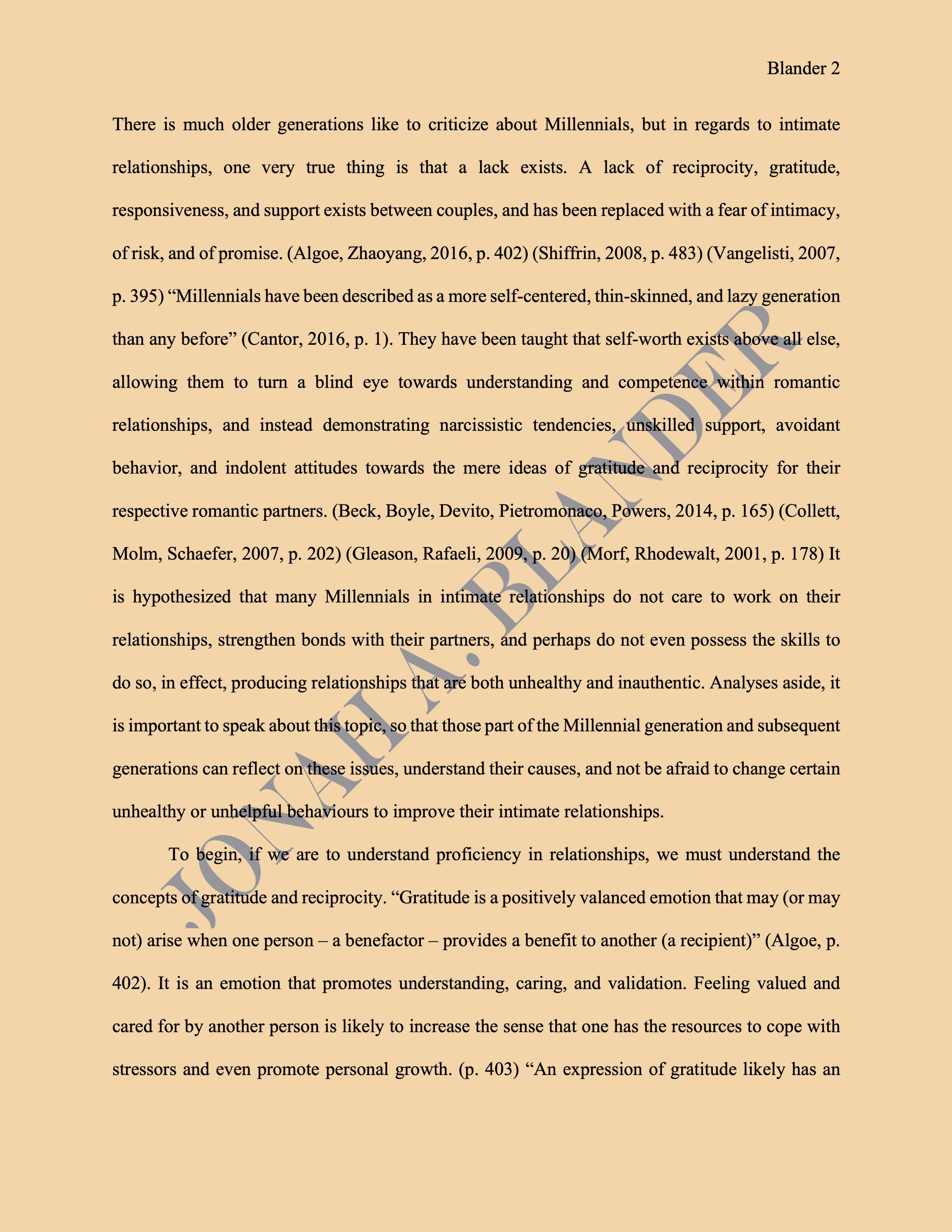 Blander 2

There is much older generations like to criticize about Millennials, but in regards to intimate relationships, one very true thing is that a lack exists. A lack of reciprocity, gratitude, responsiveness, and support exists between couples, and has been replaced with a fear of intimacy, of risk, and of promise. (Algoe, Zhaoyang, 2016, p. 402) (Shiffrin, 2008, p. 483) (Vangelisti, 2007, p. 395) “Millennials have been described as a more self-centered, thin-skinned, and lazy generation than any before” (Cantor, 2016, p. 1). They have been taught that self-worth exists above all else, allowing them to turn a blind eye towards understanding and competence within romantic relationships, and instead demonstrating narcissistic tendencies, unskilled support, avoidant behavior, and indolent attitudes towards the mere ideas of gratitude and reciprocity for their respective romantic partners. (Beck, Boyle, Devito, Pietromonaco, Powers, 2014, p. 165) (Collett, Molm, Schaefer, 2007, p. 202) (Gleason, Rafaeli, 2009, p. 20) (Morf, Rhodewalt, 2001, p. 178) It is hypothesized that many Millennials in intimate relationships do not care to work on their relationships, strengthen bonds with their partners, and perhaps do not even possess the skills to do so, in effect, producing relationships that are both unhealthy and inauthentic. Analyses aside, it is important to speak about this topic, so that those part of the Millennial generation and subsequent generations can reflect on these issues, understand their causes, and not be afraid to change certain unhealthy or unhelpful behaviours to improve their intimate relationships.

To begin, if we are to understand proficiency in relationships, we must understand the concepts of gratitude and reciprocity. “Gratitude is a positively valanced emotion that may (or may not) arise when one person – a benefactor – provides a benefit to another (a recipient)” (Algoe, p. 402). It is an emotion that promotes understanding, caring, and validation. Feeling valued and cared for by another person is likely to increase the sense that one has the resources to cope with stressors and even promote personal growth. (p. 403) “An expression of gratitude likely has an

JONAH A. BLANDER